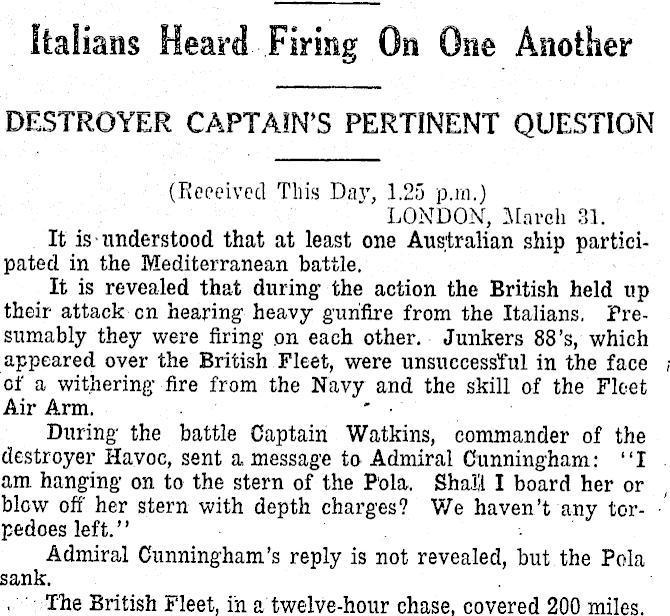 Italians Heard Firing On One Another

DESTROYER CAPTAIN'S PERTINENT QUESTION

(Received This Day, 1.25 p.m.)
LONDON, March 31.

It is understood that at least one Australian ship participated in the Mediterranean battle.

It is revealed that during the action the British held up their attack on hearing heavy gunfire from the Italians. Presumably they were firing on each other. Junkers 88's, which appeared over the British Fleet, were unsuccessful in the face of a withering fire from the Navy and the skill of the Fleet Air Arm.

During the battle Captain Watkins, commander of the destroyer Havoc, sent a message to Admiral Cunningham: "I am hanging on to the stern of the Pola. Shall I board her or blow off her stern with depth charges? We haven't any torpedoes left."

Admiral Cunningham's reply is not revealed, but the Pola sank.

The British Fleet, in a twelve-hour chase, covered 200 miles.